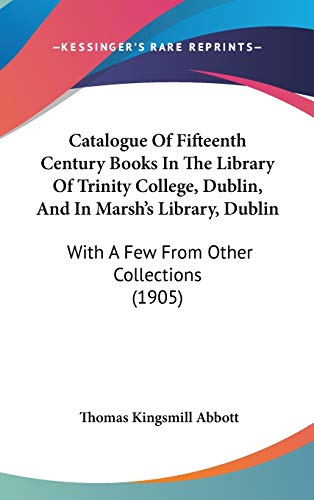 —KESSINGER'S RARE REPRINTS—

Catalogue Of Fifteenth Century Books In The Library Of Trinity College, Dublin, And In Marsh's Library, Dublin

With A Few From Other Collections (1905)

Thomas Kingsmill Abbott